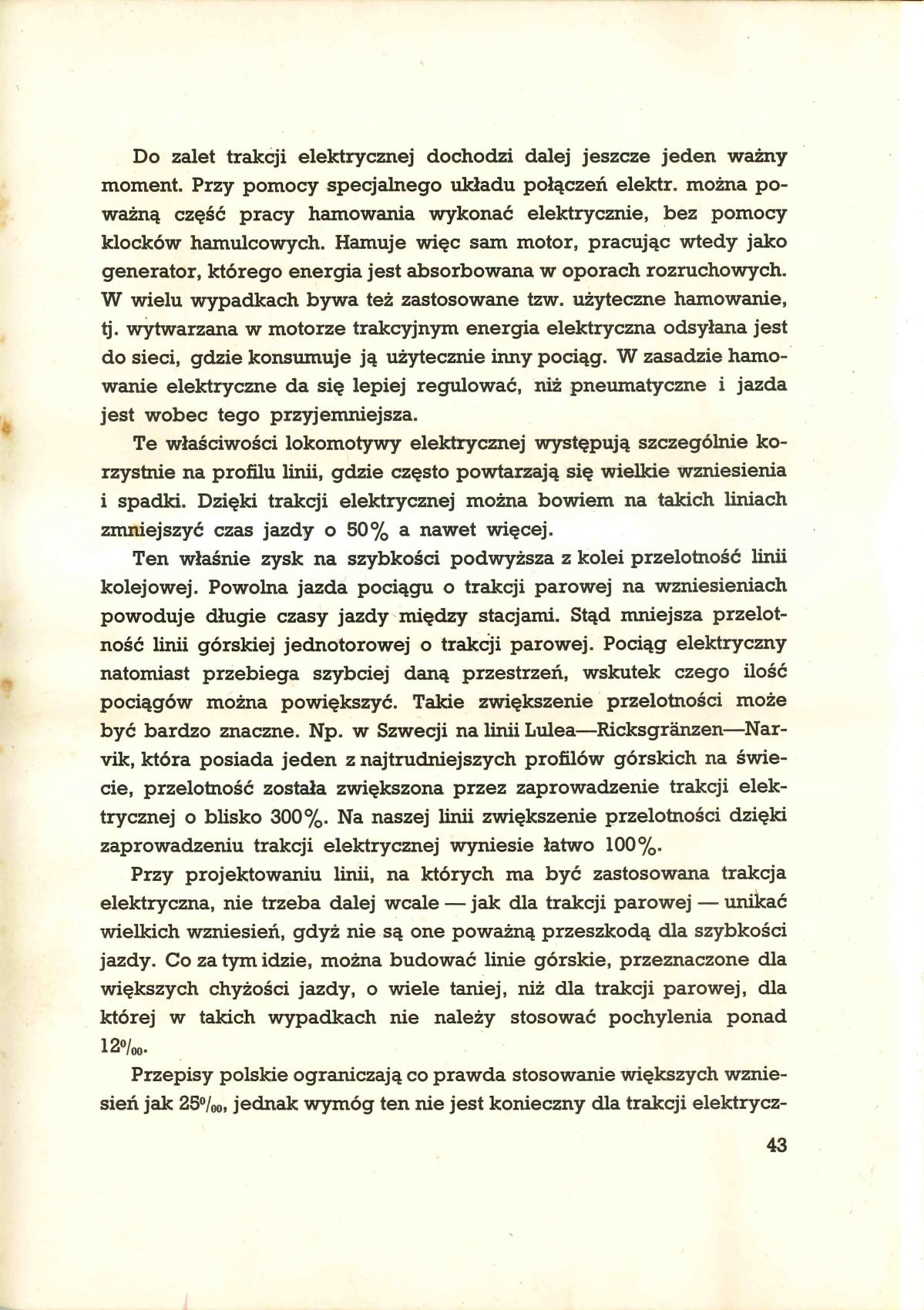 Do zalet trakcji elektrycznej dochodzi dalej jeszcze jeden ważny moment. Przy pomocy specjalnego układu połączeń elektr. można poważną część pracy hamowania wykonać elektrycznie, bez pomocy klocków hamulcowych. Hamuje więc sam motor, pracując wtedy jako generator, którego energia jest absorbowana w oporach rozruchowych. W wielu wypadkach bywa też zastosowane tzw. użyteczne hamowanie, tj. wytwarzana w motorze trakcyjnym energia elektryczna odsyłana jest do sieci, gdzie konsumuje ją użytecznie inny pociąg. W zasadzie hamowanie elektryczne da się lepiej regulować, niż pneumatyczne i jazda jest wobec tego przyjemniejsza.

Te właściwości lokomotywy elektrycznej występują szczególnie korzystnie na profilu linii, gdzie często powtarzają się wielkie wzniesienia i spadki. Dzięki trakcji elektrycznej można bowiem na takich liniach zmniejszyć czas jazdy o 50% a nawet więcej.

Ten właśnie zysk na szybkości podwyższa z kolei przelotność linii kolejowej. Powolna jazda pociągu o trakcji parowej na wzniesieniach powoduje długie czasy jazdy między stacjami. Stąd mniejsza przelotność linii górskiej jednotorowej o trakcji parowej. Pociąg elektryczny natomiast przebiega szybciej daną przestrzeń, wskutek czego ilość pociągów można powiększyć. Takie zwiększenie przelotności może być bardzo znaczne. Np. w Szwecji na linii Lulea—Ricksgränzen—Narvik, która posiada jeden z najtrudniejszych profilów górskich na świecie, przelotność została zwiększona przez zaprowadzenie trakcji elektrycznej o blisko 300%. Na naszej linii zwiększenie przelotności dzięki zaprowadzeniu trakcji elektrycznej wyniesie łatwo 100%.

Przy projektowaniu linii, na których ma być zastosowana trakcja elektryczna, nie trzeba dalej wcale — jak dla trakcji parowej — unikać wielkich wzniesień, gdyż nie są one poważną przeszkodą dla szybkości jazdy. Co za tym idzie, można budować linie górskie, przeznaczone dla większych chyżości jazdy, o wiele taniej, niż dla trakcji parowej, dla której w takich wypadkach nie należy stosować pochylenia ponad 12‰.

Przepisy polskie ograniczają co prawda stosowanie większych wzniesień jak 25‰, jednak wymóg ten nie jest konieczny dla trakcji elektrycz-

43